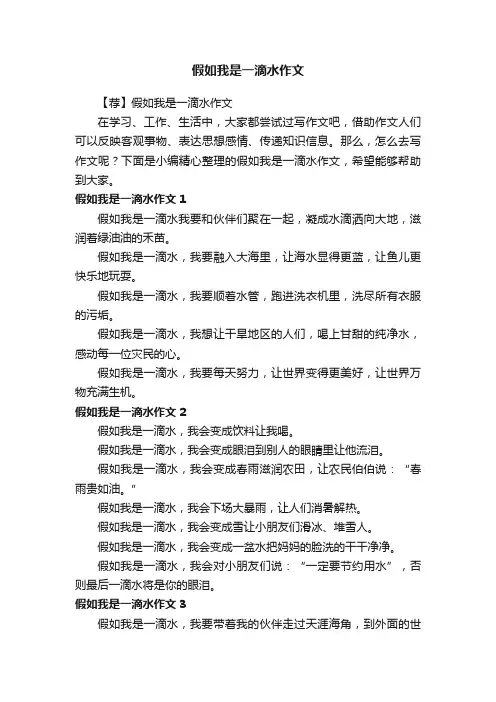 假如我是一滴水作文

【荐】假如我是一滴水作文

在学习、工作、生活中，大家都尝试过写作文吧，借助作文人们可以反映客观事物、表达思想感情、传递知识信息。那么，怎么去写作文呢？下面是小编精心整理的假如我是一滴水作文，希望能够帮助到大家。

假如我是一滴水作文 1

假如我是一滴水我要和伙伴们聚在一起，凝成水滴洒向大地，滋润着绿油油的禾苗。

假如我是一滴水，我要融入大海里，让海水显得更蓝，让鱼儿更快乐地玩耍。

假如我是一滴水，我要顺着水管，跑进洗衣机里，洗尽所有衣服的污垢。

假如我是一滴水，我想让干旱地区的人们，喝上甘甜的纯净水，感动每一位灾民的心。

假如我是一滴水，我要每天努力，让世界变得更美好，让世界万物充满生机。

假如我是一滴水作文 2

假如我是一滴水，我会变成饮料让我喝。

假如我是一滴水，我会变成眼泪到别人的眼睛里让他流泪。

假如我是一滴水，我会变成春雨滋润农田，让农民伯伯说：“春雨贵如油。”

假如我是一滴水，我会下场大暴雨，让人们消暑解热。

假如我是一滴水，我会变成雪让小朋友们滑冰、堆雪人。

假如我是一滴水，我会变成一盆水把妈妈的脸洗的干干净净。

假如我是一滴水，我会对小朋友们说：“一定要节约用水”，否则最后一滴水将是你的眼泪。

假如我是一滴水作文 3

假如我是一滴水，我要带着我的伙伴走过天涯海角，到外面的世